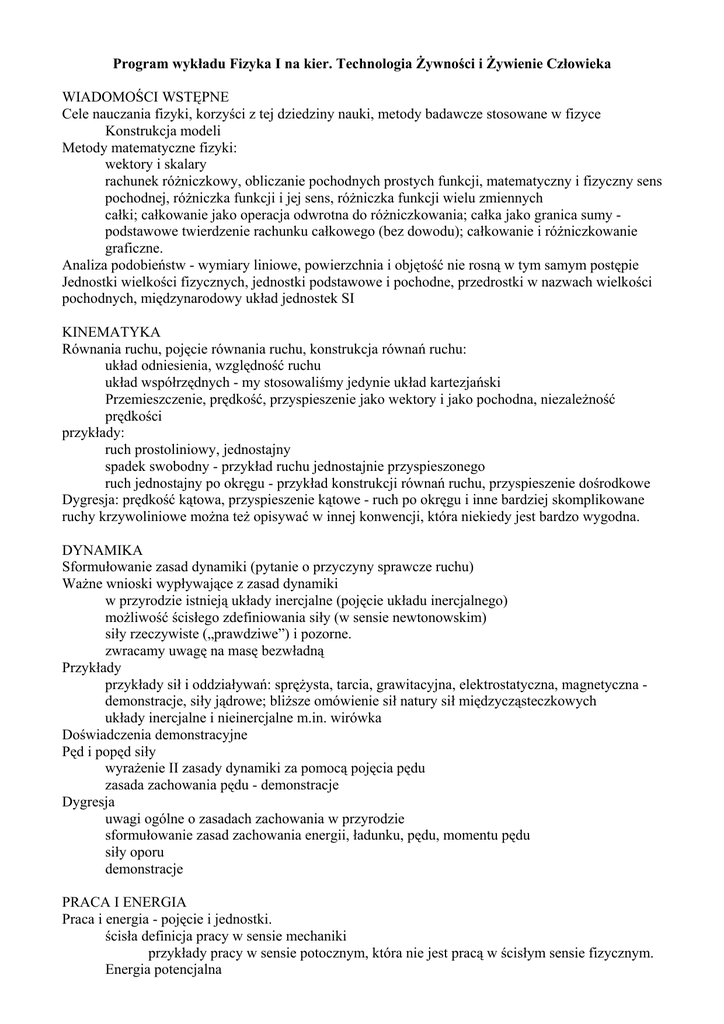 Program wykładu Fizyka I na kier. Technologia Żywności i Żywienie Człowieka

WIADOMOŚCI WSTĘPNE
Cele nauczania fizyki, korzyści z tej dziedziny nauki, metody badawcze stosowane w fizyce
Konstrukcja modeli
Metody matematyczne fizyki:
wektory i skalary
rachunek różniczkowy, obliczanie pochodnych prostych funkcji, matematyczny i fizyczny sens pochodnej, różniczka funkcji i jej sens, różniczka funkcji wielu zmiennych
całki; całkowanie jako operacja odwrotna do różniczkowania; całka jako granica sumy - podstawowe twierdzenie rachunku całkowego (bez dowodu); całkowanie i różniczkowanie graficzne.
Analiza podobieństw - wymiary liniowe, powierzchnia i objętość nie rosną w tym samym postępie
Jednostki wielkości fizycznych, jednostki podstawowe i pochodne, przedrostki w nazwach wielkości pochodnych, międzynarodowy układ jednostek SI

KINEMATYKA
Równania ruchu, pojęcie równania ruchu, konstrukcja równań ruchu:
układ odniesienia, względność ruchu
układ współrzędnych - my stosowaliśmy jedynie układ kartezjański
Przemieszczenie, prędkość, przyspieszenie jako wektory i jako pochodna, niezależność prędkości
przykłady:
ruch prostoliniowy, jednostajny
spadek swobodny - przykład ruchu jednostajnie przyspieszonego
ruch jednostajny po okręgu - przykład konstrukcji równań ruchu, przyspieszenie dośrodkowe
Dygresja: prędkość kątowa, przyspieszenie kątowe - ruch po okręgu i inne bardziej skomplikowane ruchy krzywoliniowe można też opisywać w innej konwencji, która niekiedy jest bardzo wygodna.

DYNAMIKA
Sformułowanie zasad dynamiki (pytanie o przyczyny sprawcze ruchu)
Ważne wnioski wypływające z zasad dynamiki
w przyrodzie istnieją układy inercjalne (pojęcie układu inercjalnego)
możliwość ścisłego zdefiniowania siły (w sensie newtonowskim)
siły rzeczywiste („prawdziwe") i pozorne.
zwracamy uwagę na masę bezwładną
Przykłady
przykłady sił i oddziaływań: sprężysta, tarcia, grawitacyjna, elektrostatyczna, magnetyczna - demonstracje, siły jądrowe; bliższe omówienie sił natury sił międzycząsteczkowych
układy inercjalne i nieinercjalne m.in. wirówka
Doświadczenia demonstracyjne
Pęd i popęd siły
wyrażenie II zasady dynamiki za pomocą pojęcia pędu
zasada zachowania pędu - demonstracje
Dygresja
uwagi ogólne o zasadach zachowania w przyrodzie
sformułowanie zasad zachowania energii, ładunku, pędu, momentu pędu
siły oporu
demonstracje

PRACA I ENERGIA
Praca i energia - pojęcie i jednostki.
ścisła definicja pracy w sensie mechaniki
przykłady pracy w sensie potocznym, która nie jest pracą w ścisłym sensie fizycznym.
Energia potencjalna